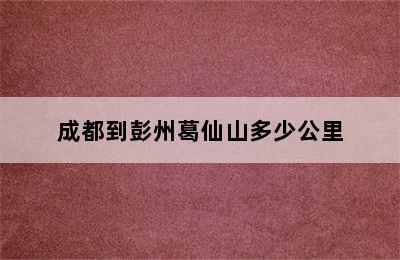 成都到彭州葛仙山多少公里